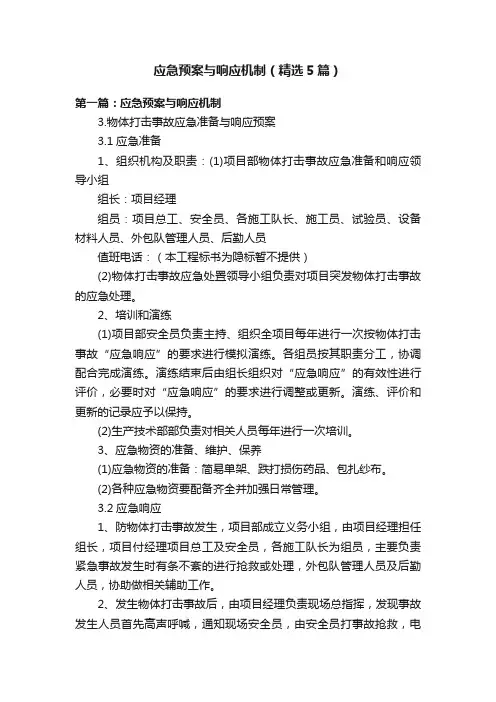 应急预案与响应机制（精选5篇）

第一篇：应急预案与响应机制

3.物体打击事故应急准备与响应预案

3.1 应急准备

1、组织机构及职责：(1)项目部物体打击事故应急准备和响应领导小组

组长：项目经理

组员：项目总工、安全员、各施工队长、施工员、试验员、设备材料人员、外包队管理人员、后勤人员

值班电话：（本工程标书为隐标暂不提供）

(2)物体打击事故应急处置领导小组负责对项目突发物体打击事故的应急处理。

2、培训和演练

(1)项目部安全员负责主持、组织全项目每年进行一次按物体打击事故“应急响应”的要求进行模拟演练。各组员按其职责分工，协调配合完成演练。演练结束后由组长组织对“应急响应”的有效性进行评价，必要时对“应急响应”的要求进行调整或更新。演练、评价和更新的记录应予以保持。

(2)生产技术部部负责对相关人员每年进行一次培训。

3、应急物资的准备、维护、保养

(1)应急物资的准备：简易单架、跌打损伤药品、包扎纱布。

(2)各种应急物资要配备齐全并加强日常管理。

3.2 应急响应

1、防物体打击事故发生，项目部成立义务小组，由项目经理担任组长，项目付经理项目总工及安全员，各施工队长为组员，主要负责紧急事故发生时有条不紊的进行抢救或处理，外包队管理人员及后勤人员，协助做相关辅助工作。

2、发生物体打击事故后，由项目经理负责现场总指挥，发现事故发生人员首先高声呼喊，通知现场安全员，由安全员打事故抢救，电